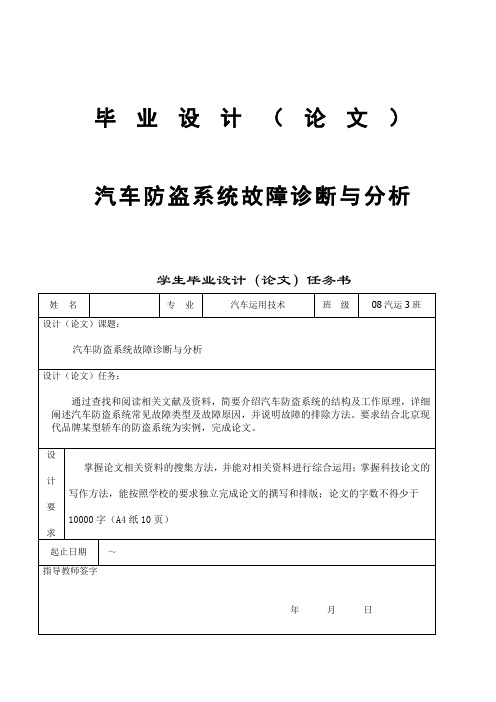 毕 业 设 计 （ 论 文 ）

汽车防盗系统故障诊断与分析

学生毕业设计（论文）任务书

| 姓 名 | | 专 业 | 汽车运用技术 | 班 级 | 08汽运3班 |
|---|---|---|---|---|---|

设计（论文）课题：

汽车防盗系统故障诊断与分析

设计（论文）任务：

通过查找和阅读相关文献及资料，简要介绍汽车防盗系统的结构及工作原理，详细阐述汽车防盗系统常见故障类型及故障原因，并说明故障的排除方法。要求结合北京现代品牌某型轿车的防盗系统为实例，完成论文。

设计要求

掌握论文相关资料的搜集方法，并能对相关资料进行综合运用；掌握科技论文的写作方法，能按照学校的要求独立完成论文的撰写和排版；论文的字数不得少于10000字（A4纸10页）

起止日期 ～

指导教师签字

年 月 日